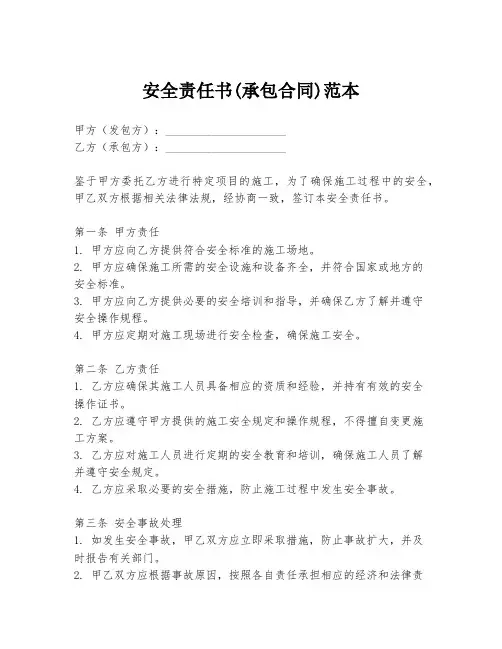 安全责任书(承包合同)范本

甲方（发包方）：____________________
乙方（承包方）：____________________

鉴于甲方委托乙方进行特定项目的施工，为了确保施工过程中的安全，甲乙双方根据相关法律法规，经协商一致，签订本安全责任书。

第一条 甲方责任
1. 甲方应向乙方提供符合安全标准的施工场地。
2. 甲方应确保施工所需的安全设施和设备齐全，并符合国家或地方的安全标准。
3. 甲方应向乙方提供必要的安全培训和指导，并确保乙方了解并遵守安全操作规程。
4. 甲方应定期对施工现场进行安全检查，确保施工安全。

第二条 乙方责任
1. 乙方应确保其施工人员具备相应的资质和经验，并持有有效的安全操作证书。
2. 乙方应遵守甲方提供的施工安全规定和操作规程，不得擅自变更施工方案。
3. 乙方应对施工人员进行定期的安全教育和培训，确保施工人员了解并遵守安全规定。
4. 乙方应采取必要的安全措施，防止施工过程中发生安全事故。

第三条 安全事故处理
1. 如发生安全事故，甲乙双方应立即采取措施，防止事故扩大，并及时报告有关部门。
2. 甲乙双方应根据事故原因，按照各自责任承担相应的经济和法律责